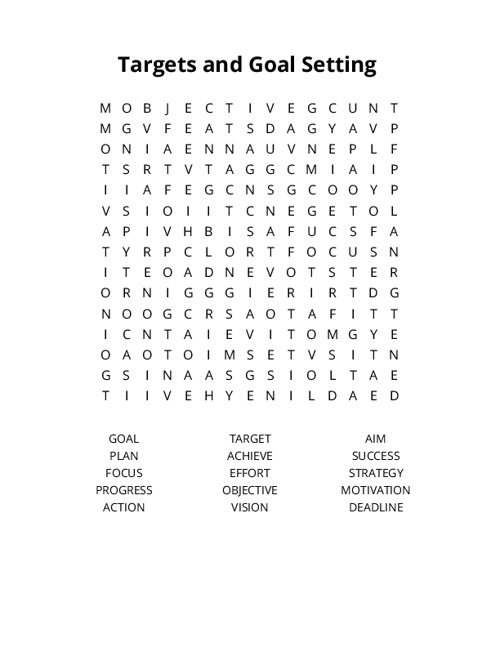 Targets and Goal Setting

M O B J E C T I V E G C U N T
M G V F E A T S D A G Y A V P
O N I A E N N A U V N E P L F
T S R T V T A G G C M I A I P
I I A F E G C N S G C O O Y P
V S I O I I T C N E G E T O L
A P I V H B I S A F U C S F A
T Y R P C L O R T F O C U S N
I T E O A D N E V O T S T E R
O R N I G G G I E R I R T D G
N O O G C R S A O T A F I T T
I C N T A I E V I T O M G Y E
O A O T O I M S E T V S I T N
G S I N A A S G S I O L T A E
T I I V E H Y E N I L D A E D

GOAL
PLAN
FOCUS
PROGRESS
ACTION

TARGET
ACHIEVE
EFFORT
OBJECTIVE
VISION

AIM
SUCCESS
STRATEGY
MOTIVATION
DEADLINE